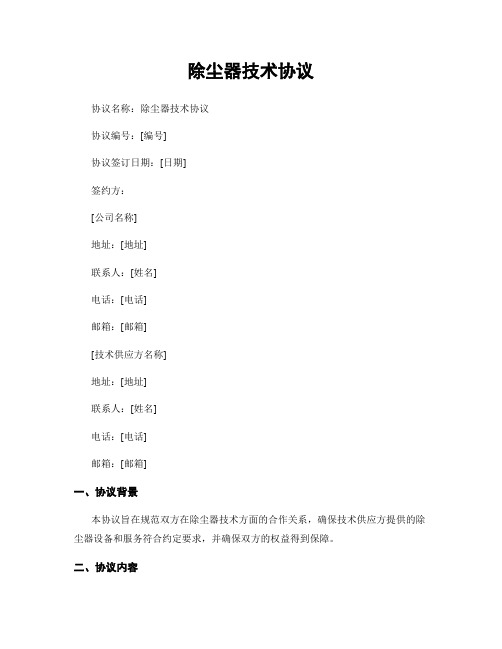 除尘器技术协议

协议名称：除尘器技术协议

协议编号：[编号]

协议签订日期：[日期]

签约方：

[公司名称]

地址：[地址]

联系人：[姓名]

电话：[电话]

邮箱：[邮箱]

[技术供应方名称]

地址：[地址]

联系人：[姓名]

电话：[电话]

邮箱：[邮箱]

一、协议背景

本协议旨在规范双方在除尘器技术方面的合作关系，确保技术供应方提供的除尘器设备和服务符合约定要求，并确保双方的权益得到保障。

二、协议内容